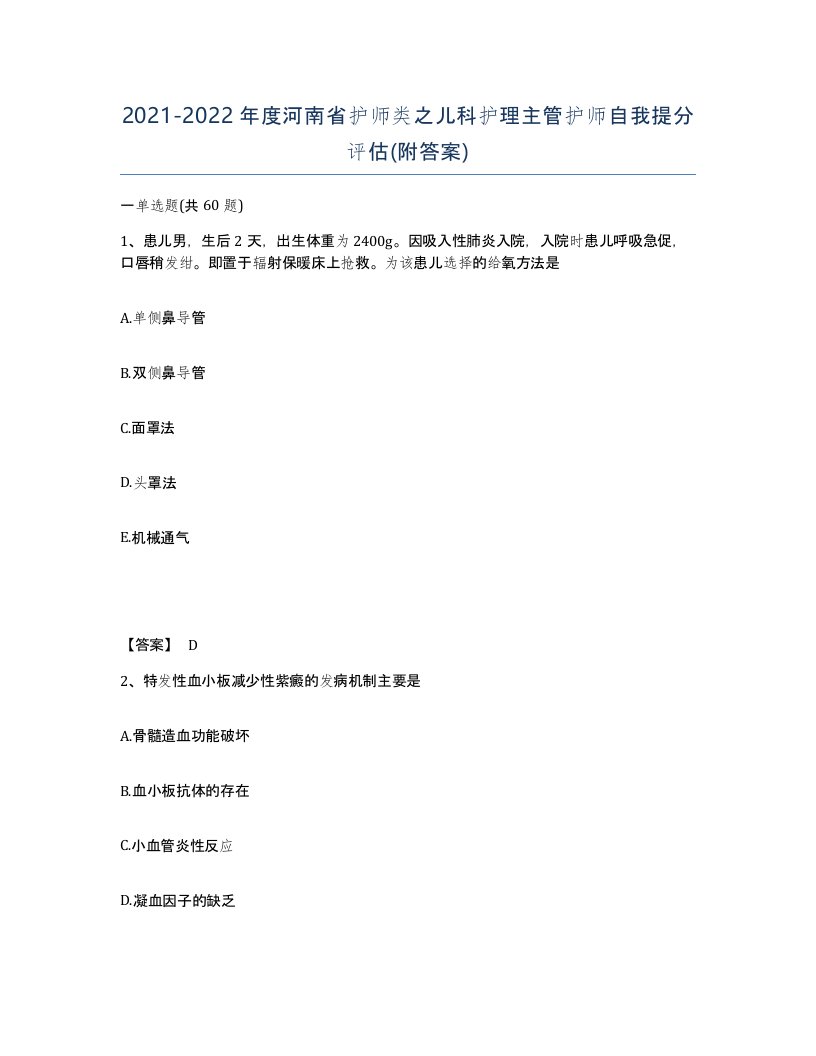 2021-2022年度河南省护师类之儿科护理主管护师自我提分评估(附答案)

一单选题(共 60 题)

1、患儿男，生后 2 天，出生体重为 2400g。因吸入性肺炎入院，入院时患儿呼吸急促，口唇稍发绀。即置于辐射保暖床上抢救。为该患儿选择的给氧方法是

A.单侧鼻导管

B.双侧鼻导管

C.面罩法

D.头罩法

E.机械通气

【答案】 D

2、特发性血小板减少性紫癜的发病机制主要是

A.骨髓造血功能破坏

B.血小板抗体的存在

C.小血管炎性反应

D.凝血因子的缺乏